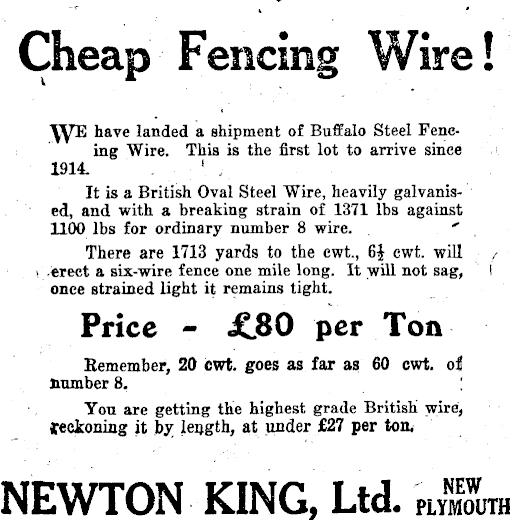 Cheap Fencing Wire!

WE have landed a shipment of Buffalo Steel Fencing Wire. This is the first lot to arrive since 1914.

It is a British Oval Steel Wire, heavily galvanised, and with a breaking strain of 1371 lbs against 1100 lbs for ordinary number 8 wire.

There are 1713 yards to the cwt., $6\frac{1}{2}$ cwt. will erect a six-wire fence one mile long. It will not sag, once strained light it remains tight.

Price - £80 per Ton

Remember, 20 cwt. goes as far as 60 cwt. of number 8.

You are getting the highest grade British wire, reckoning it by length, at under £27 per ton.

NEWTON KING, Ltd. NEW PLYMOUTH